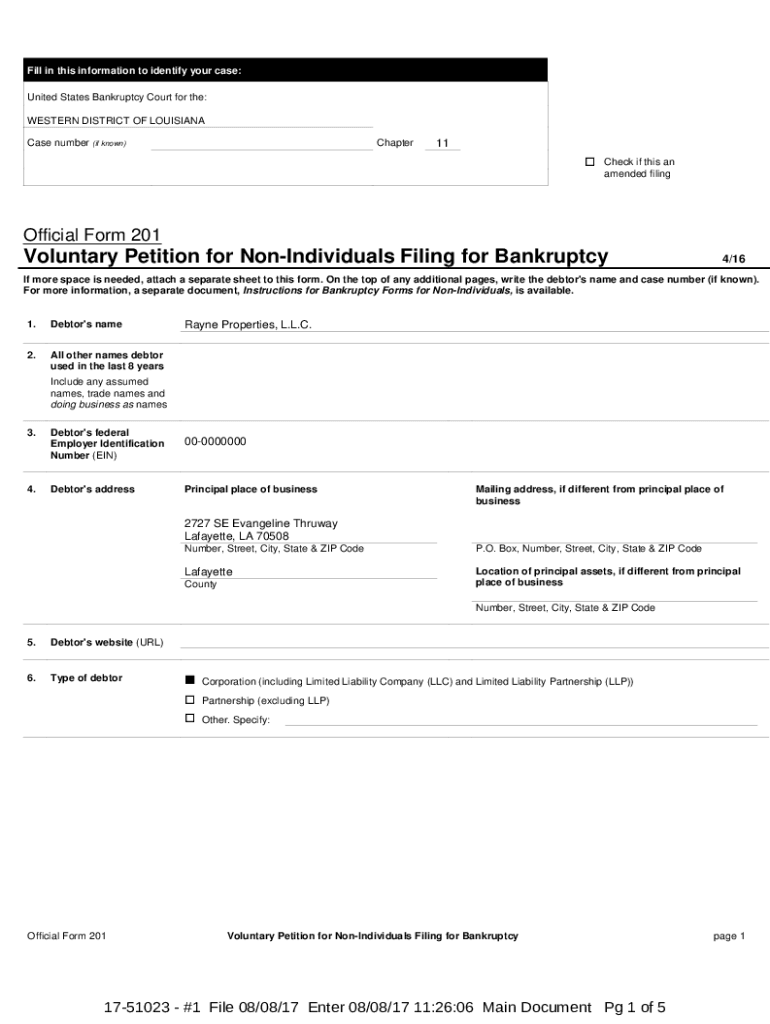 Fill in this information to identify your case:

United States Bankruptcy Court for the:

WESTERN DISTRICT OF LOUISIANA

Case number (if known) Chapter 11

☐ Check if this an amended filing

Official Form 201
Voluntary Petition for Non-Individuals Filing for Bankruptcy 4/16

If more space is needed, attach a separate sheet to this form. On the top of any additional pages, write the debtor's name and case number (if known). For more information, a separate document, Instructions for Bankruptcy Forms for Non-Individuals, is available.

1. Debtor's name Rayne Properties, L.L.C.

2. All other names debtor used in the last 8 years
Include any assumed names, trade names and doing business as names

3. Debtor's federal Employer Identification Number (EIN) 00-0000000

4. Debtor's address

Principal place of business

2727 SE Evangeline Thruway
Lafayette, LA 70508
Number, Street, City, State & ZIP Code

Lafayette
County

Mailing address, if different from principal place of business

P.O. Box, Number, Street, City, State & ZIP Code

Location of principal assets, if different from principal place of business

Number, Street, City, State & ZIP Code

5. Debtor's website (URL)

6. Type of debtor

■ Corporation (including Limited Liability Company (LLC) and Limited Liability Partnership (LLP))
☐ Partnership (excluding LLP)
☐ Other. Specify:

Official Form 201 Voluntary Petition for Non-Individuals Filing for Bankruptcy page 1

17-51023 - #1 File 08/08/17 Enter 08/08/17 11:26:06 Main Document Pg 1 of 5